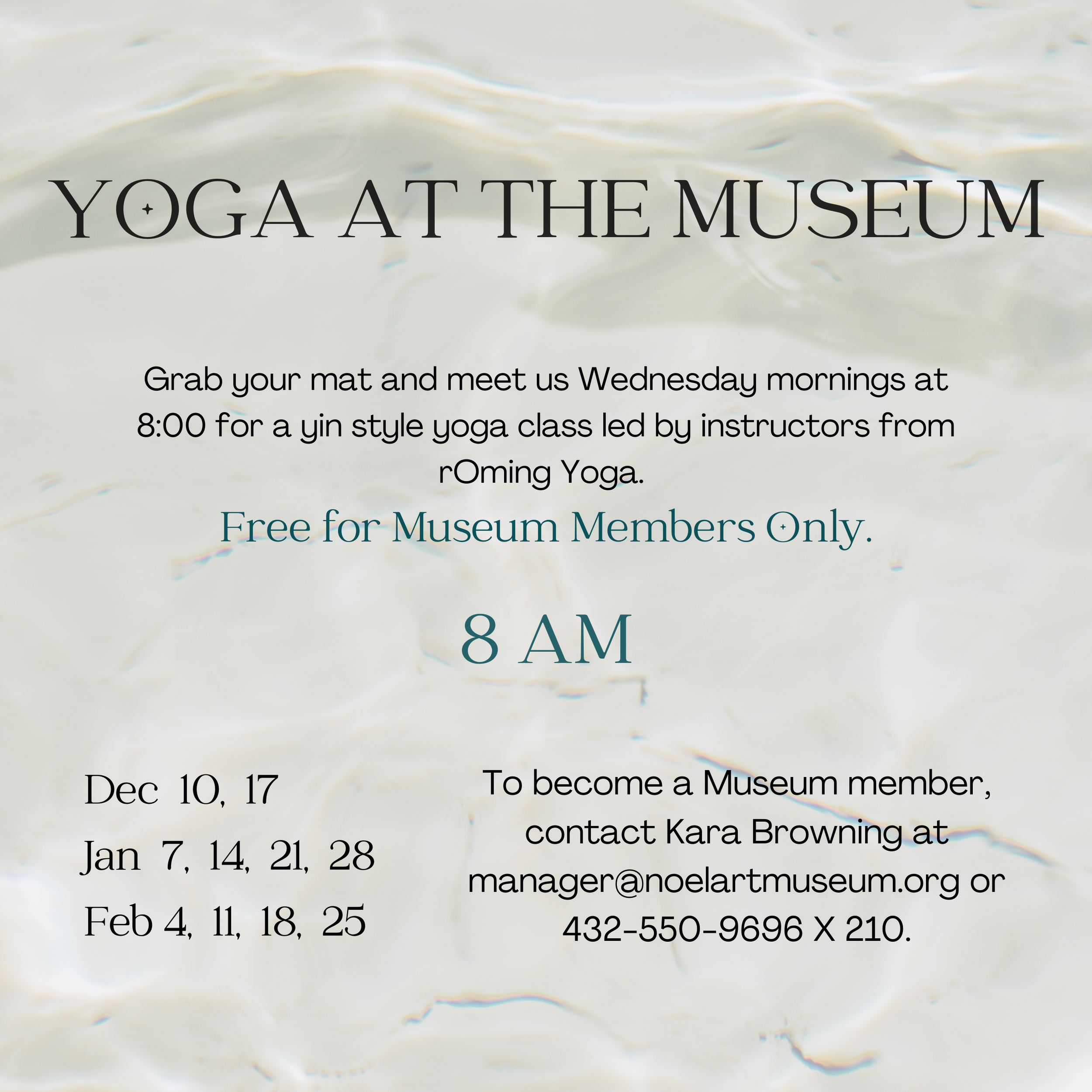 YOGA AT THE MUSEUM

Grab your mat and meet us Wednesday mornings at 8:00 for a yin style yoga class led by instructors from rOming Yoga.

Free for Museum Members Only.

8 AM

Dec 10, 17
Jan 7, 14, 21, 28
Feb 4, 11, 18, 25

To become a Museum member, contact Kara Browning at manager@noelartmuseum.org or 432-550-9696 X 210.